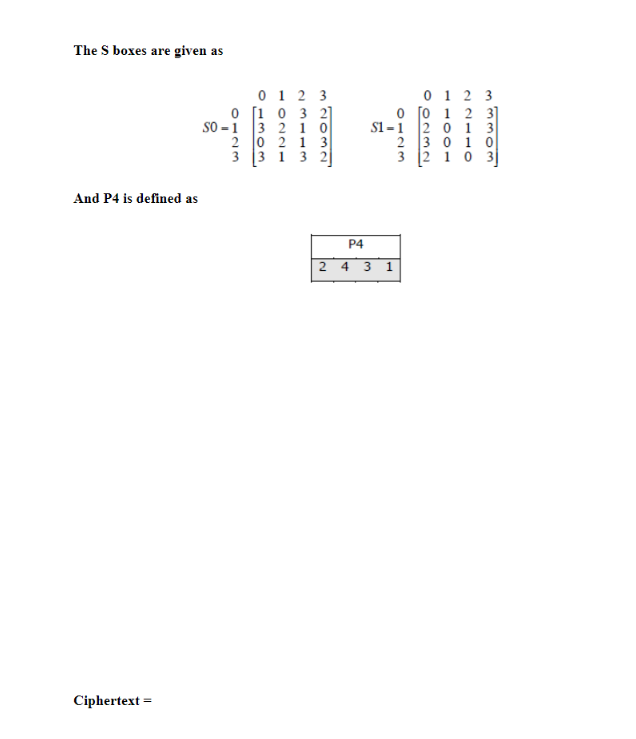 The S boxes are given as

$S0 = \begin{matrix} & \begin{matrix} 0 & 1 & 2 & 3 \end{matrix} \\ \begin{matrix} 0 \\ 1 \\ 2 \\ 3 \end{matrix} & \begin{bmatrix} 1 & 0 & 3 & 2 \\ 3 & 2 & 1 & 0 \\ 0 & 2 & 1 & 3 \\ 3 & 1 & 3 & 2 \end{bmatrix} \end{matrix}$ $S1 = \begin{matrix} & \begin{matrix} 0 & 1 & 2 & 3 \end{matrix} \\ \begin{matrix} 0 \\ 1 \\ 2 \\ 3 \end{matrix} & \begin{bmatrix} 0 & 1 & 2 & 3 \\ 2 & 0 & 1 & 3 \\ 3 & 0 & 1 & 0 \\ 2 & 1 & 0 & 3 \end{bmatrix} \end{matrix}$

And P4 is defined as

| P4 | | | |
|---|---|---|---|
| 2 | 4 | 3 | 1 |

Ciphertext =